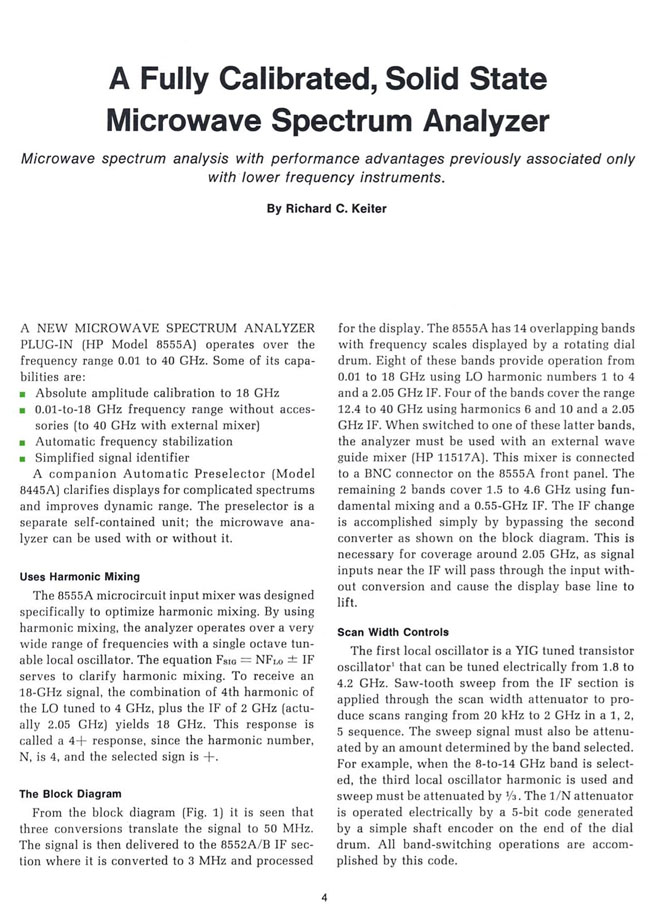 A Fully Calibrated, Solid State Microwave Spectrum Analyzer

Microwave spectrum analysis with performance advantages previously associated only with lower frequency instruments.

By Richard C. Keiter

A NEW MICROWAVE SPECTRUM ANALYZER PLUG-IN (HP Model 8555A) operates over the frequency range 0.01 to 40 GHz. Some of its capabilities are:
■ Absolute amplitude calibration to 18 GHz
■ 0.01-to-18 GHz frequency range without accessories (to 40 GHz with external mixer)
■ Automatic frequency stabilization
■ Simplified signal identifier

A companion Automatic Preselector (Model 8445A) clarifies displays for complicated spectrums and improves dynamic range. The preselector is a separate self-contained unit; the microwave analyzer can be used with or without it.

Uses Harmonic Mixing

The 8555A microcircuit input mixer was designed specifically to optimize harmonic mixing. By using harmonic mixing, the analyzer operates over a very wide range of frequencies with a single octave tunable local oscillator. The equation $F_{SIG} = NF_{LO} \pm IF$ serves to clarify harmonic mixing. To receive an 18-GHz signal, the combination of 4th harmonic of the LO tuned to 4 GHz, plus the IF of 2 GHz (actually 2.05 GHz) yields 18 GHz. This response is called a 4+ response, since the harmonic number, N, is 4, and the selected sign is +.

The Block Diagram

From the block diagram (Fig. 1) it is seen that three conversions translate the signal to 50 MHz. The signal is then delivered to the 8552A/B IF section where it is converted to 3 MHz and processed for the display. The 8555A has 14 overlapping bands with frequency scales displayed by a rotating dial drum. Eight of these bands provide operation from 0.01 to 18 GHz using LO harmonic numbers 1 to 4 and a 2.05 GHz IF. Four of the bands cover the range 12.4 to 40 GHz using harmonics 6 and 10 and a 2.05 GHz IF. When switched to one of these latter bands, the analyzer must be used with an external wave guide mixer (HP 11517A). This mixer is connected to a BNC connector on the 8555A front panel. The remaining 2 bands cover 1.5 to 4.6 GHz using fundamental mixing and a 0.55-GHz IF. The IF change is accomplished simply by bypassing the second converter as shown on the block diagram. This is necessary for coverage around 2.05 GHz, as signal inputs near the IF will pass through the input without conversion and cause the display base line to lift.

Scan Width Controls

The first local oscillator is a YIG tuned transistor oscillator$^1$ that can be tuned electrically from 1.8 to 4.2 GHz. Saw-tooth sweep from the IF section is applied through the scan width attenuator to produce scans ranging from 20 kHz to 2 GHz in a 1, 2, 5 sequence. The sweep signal must also be attenuated by an amount determined by the band selected. For example, when the 8-to-14 GHz band is selected, the third local oscillator harmonic is used and sweep must be attenuated by ⅓. The 1/N attenuator is operated electrically by a 5-bit code generated by a simple shaft encoder on the end of the dial drum. All band-switching operations are accomplished by this code.

4